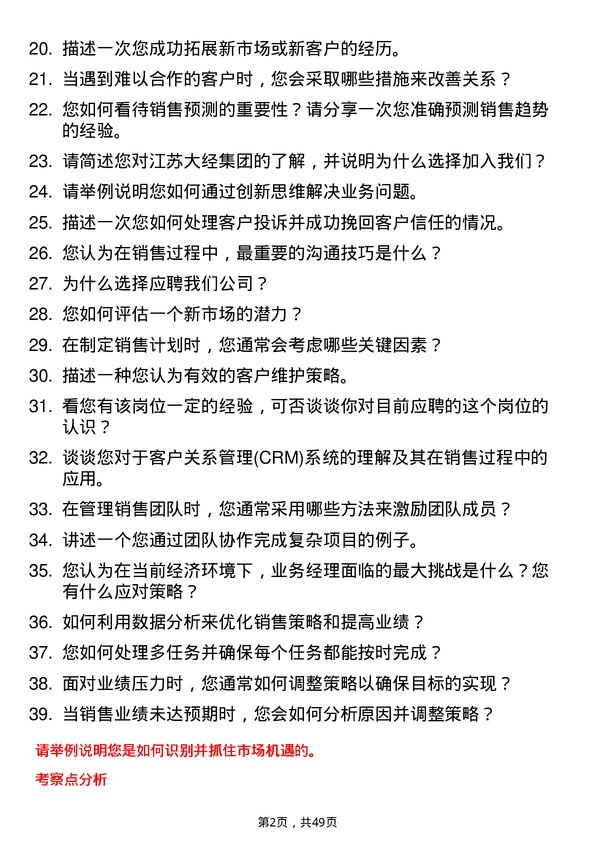 20. 描述一次您成功拓展新市场或新客户的经历。

21. 当遇到难以合作的客户时，您会采取哪些措施来改善关系？

22. 您如何看待销售预测的重要性？请分享一次您准确预测销售趋势的经验。

23. 请简述您对江苏大经集团的了解，并说明为什么选择加入我们？

24. 请举例说明您如何通过创新思维解决业务问题。

25. 描述一次您如何处理客户投诉并成功挽回客户信任的情况。

26. 您认为在销售过程中，最重要的沟通技巧是什么？

27. 为什么选择应聘我们公司？

28. 您如何评估一个新市场的潜力？

29. 在制定销售计划时，您通常会考虑哪些关键因素？

30. 描述一种您认为有效的客户维护策略。

31. 看您有该岗位一定的经验，可否谈谈你对目前应聘的这个岗位的认识？

32. 谈谈您对于客户关系管理(CRM)系统的理解及其在销售过程中的应用。

33. 在管理销售团队时，您通常采用哪些方法来激励团队成员？

34. 讲述一个您通过团队协作完成复杂项目的例子。

35. 您认为在当前经济环境下，业务经理面临的最大挑战是什么？您有什么应对策略？

36. 如何利用数据分析来优化销售策略和提高业绩？

37. 您如何处理多任务并确保每个任务都能按时完成？

38. 面对业绩压力时，您通常如何调整策略以确保目标的实现？

39. 当销售业绩未达预期时，您会如何分析原因并调整策略？

请举例说明您是如何识别并抓住市场机遇的。

考察点分析

第2页，共49页